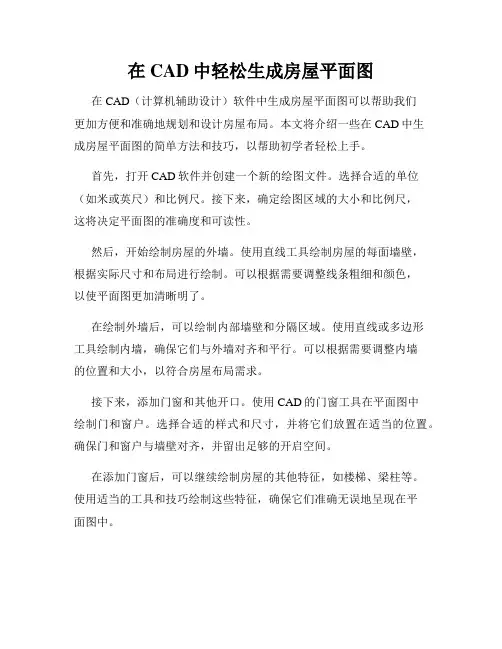 在 CAD 中轻松生成房屋平面图

在 CAD（计算机辅助设计）软件中生成房屋平面图可以帮助我们更加方便和准确地规划和设计房屋布局。本文将介绍一些在 CAD 中生成房屋平面图的简单方法和技巧，以帮助初学者轻松上手。

首先，打开 CAD 软件并创建一个新的绘图文件。选择合适的单位（如米或英尺）和比例尺。接下来，确定绘图区域的大小和比例尺，这将决定平面图的准确度和可读性。

然后，开始绘制房屋的外墙。使用直线工具绘制房屋的每面墙壁，根据实际尺寸和布局进行绘制。可以根据需要调整线条粗细和颜色，以使平面图更加清晰明了。

在绘制外墙后，可以绘制内部墙壁和分隔区域。使用直线或多边形工具绘制内墙，确保它们与外墙对齐和平行。可以根据需要调整内墙的位置和大小，以符合房屋布局需求。

接下来，添加门窗和其他开口。使用 CAD 的门窗工具在平面图中绘制门和窗户。选择合适的样式和尺寸，并将它们放置在适当的位置。确保门和窗户与墙壁对齐，并留出足够的开启空间。

在添加门窗后，可以继续绘制房屋的其他特征，如楼梯、梁柱等。使用适当的工具和技巧绘制这些特征，确保它们准确无误地呈现在平面图中。